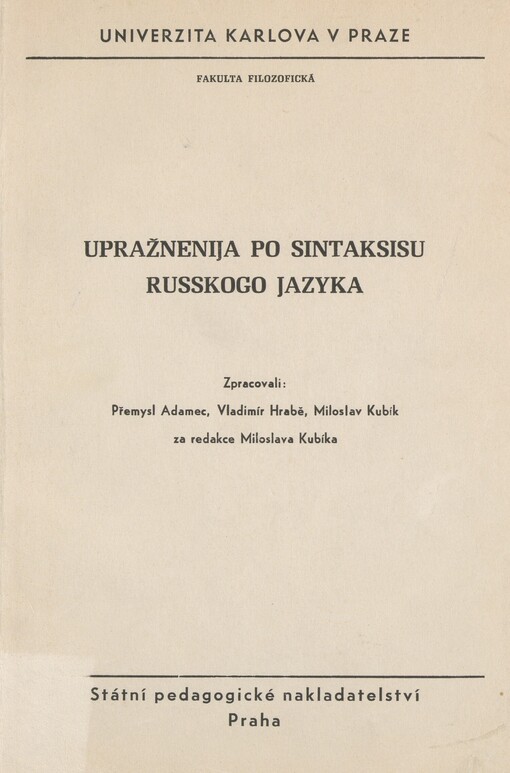 UNIVERZITA KARLOVA V PRAZE

FAKULTA FILOZOFICKÁ

UPRAŽNENIJA PO SINTAKSISU RUSSKOGO JAZYKA

Zpracovali:
Přemysl Adamec, Vladimír Hrabě, Miloslav Kubík
za redakce Miloslava Kubíka

Státní pedagogické nakladatelství
Praha